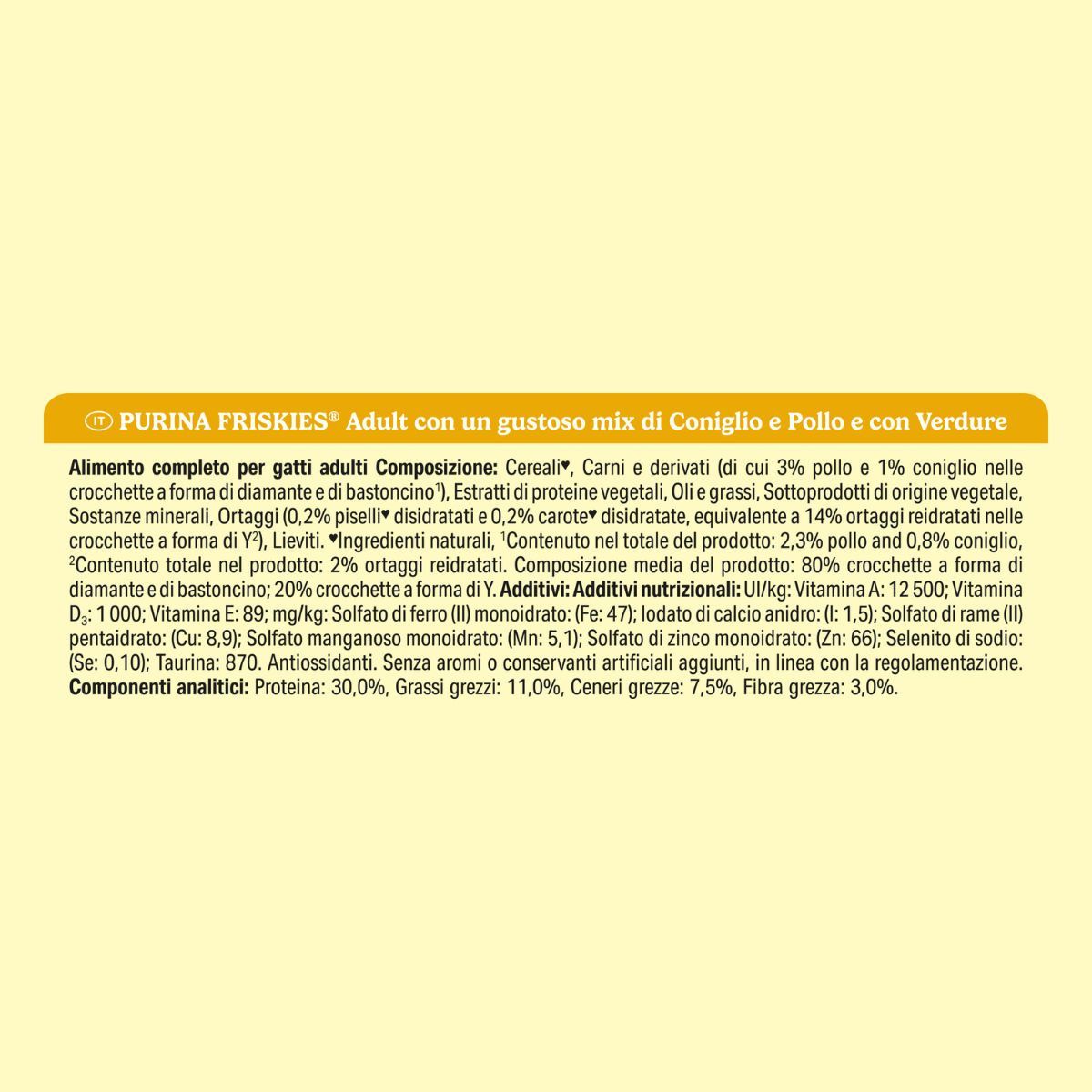 IT PURINA FRISKIES® Adult con un gustoso mix di Coniglio e Pollo e con Verdure

Alimento completo per gatti adulti Composizione: Cereali♥, Carni e derivati (di cui 3% pollo e 1% coniglio nelle crocchette a forma di diamante e di bastoncino$^{1}$), Estratti di proteine vegetali, Oli e grassi, Sottoprodotti di origine vegetale, Sostanze minerali, Ortaggi (0,2% piselli♥ disidratati e 0,2% carote♥ disidratate, equivalente a 14% ortaggi reidratati nelle crocchette a forma di Y$^{2}$), Lieviti. ♥Ingredienti naturali, $^{1}$Contenuto nel totale del prodotto: 2,3% pollo and 0,8% coniglio, $^{2}$Contenuto totale nel prodotto: 2% ortaggi reidratati. Composizione media del prodotto: 80% crocchette a forma di diamante e di bastoncino; 20% crocchette a forma di Y. Additivi: Additivi nutrizionali: UI/kg: Vitamina A: 12 500; Vitamina $D_3$: 1 000; Vitamina E: 89; mg/kg: Solfato di ferro (II) monoidrato: (Fe: 47); Iodato di calcio anidro: (I: 1,5); Solfato di rame (II) pentaidrato: (Cu: 8,9); Solfato manganoso monoidrato: (Mn: 5,1); Solfato di zinco monoidrato: (Zn: 66); Selenito di sodio: (Se: 0,10); Taurina: 870. Antiossidanti. Senza aromi o conservanti artificiali aggiunti, in linea con la regolamentazione. Componenti analitici: Proteina: 30,0%, Grassi grezzi: 11,0%, Ceneri grezze: 7,5%, Fibra grezza: 3,0%.